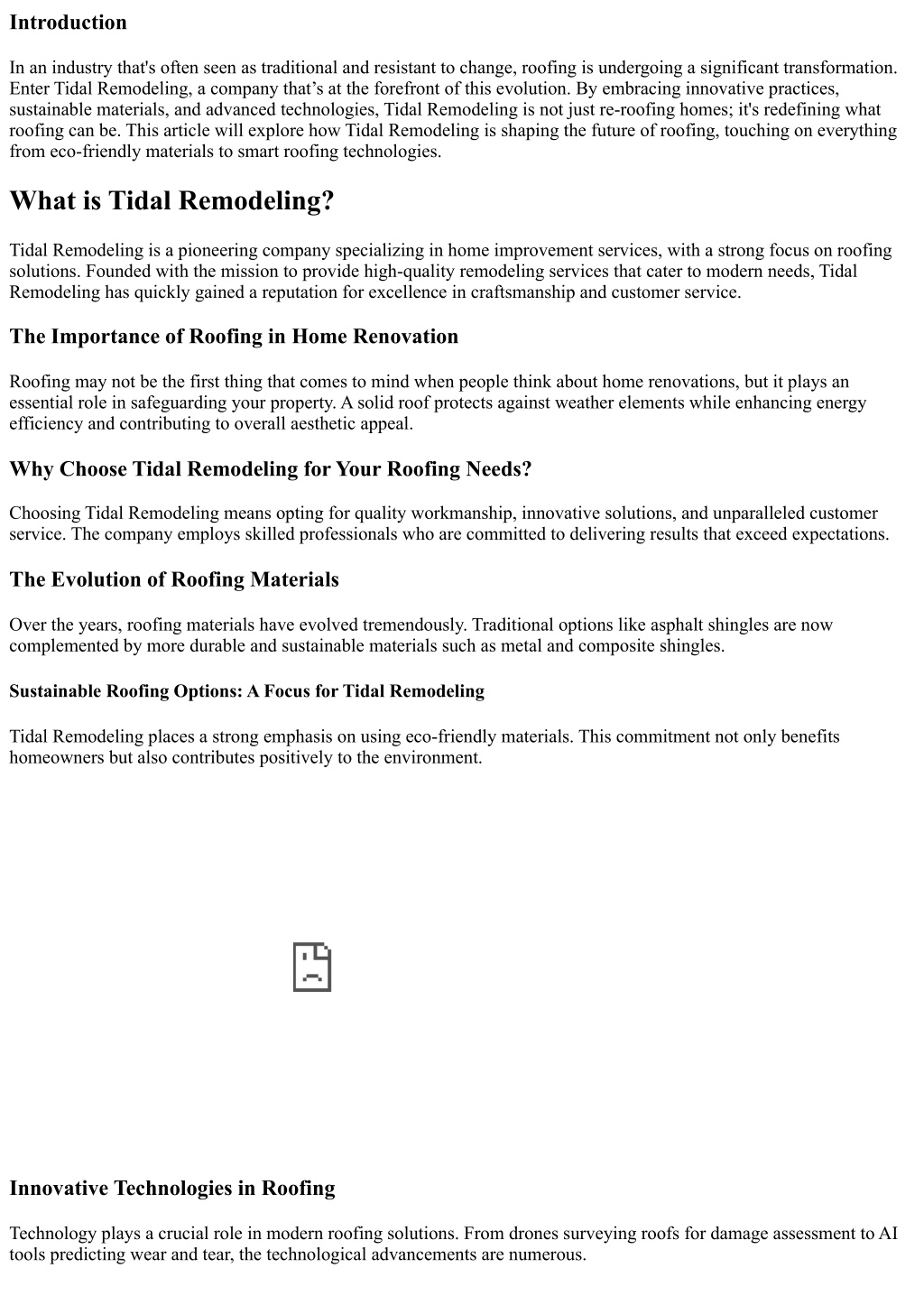 Introduction

In an industry that's often seen as traditional and resistant to change, roofing is undergoing a significant transformation. Enter Tidal Remodeling, a company that’s at the forefront of this evolution. By embracing innovative practices, sustainable materials, and advanced technologies, Tidal Remodeling is not just re-roofing homes; it's redefining what roofing can be. This article will explore how Tidal Remodeling is shaping the future of roofing, touching on everything from eco-friendly materials to smart roofing technologies.

What is Tidal Remodeling?

Tidal Remodeling is a pioneering company specializing in home improvement services, with a strong focus on roofing solutions. Founded with the mission to provide high-quality remodeling services that cater to modern needs, Tidal Remodeling has quickly gained a reputation for excellence in craftsmanship and customer service.

The Importance of Roofing in Home Renovation

Roofing may not be the first thing that comes to mind when people think about home renovations, but it plays an essential role in safeguarding your property. A solid roof protects against weather elements while enhancing energy efficiency and contributing to overall aesthetic appeal.

Why Choose Tidal Remodeling for Your Roofing Needs?

Choosing Tidal Remodeling means opting for quality workmanship, innovative solutions, and unparalleled customer service. The company employs skilled professionals who are committed to delivering results that exceed expectations.

The Evolution of Roofing Materials

Over the years, roofing materials have evolved tremendously. Traditional options like asphalt shingles are now complemented by more durable and sustainable materials such as metal and composite shingles.

Sustainable Roofing Options: A Focus for Tidal Remodeling

Tidal Remodeling places a strong emphasis on using eco-friendly materials. This commitment not only benefits homeowners but also contributes positively to the environment.

Innovative Technologies in Roofing

Technology plays a crucial role in modern roofing solutions. From drones surveying roofs for damage assessment to AI tools predicting wear and tear, the technological advancements are numerous.